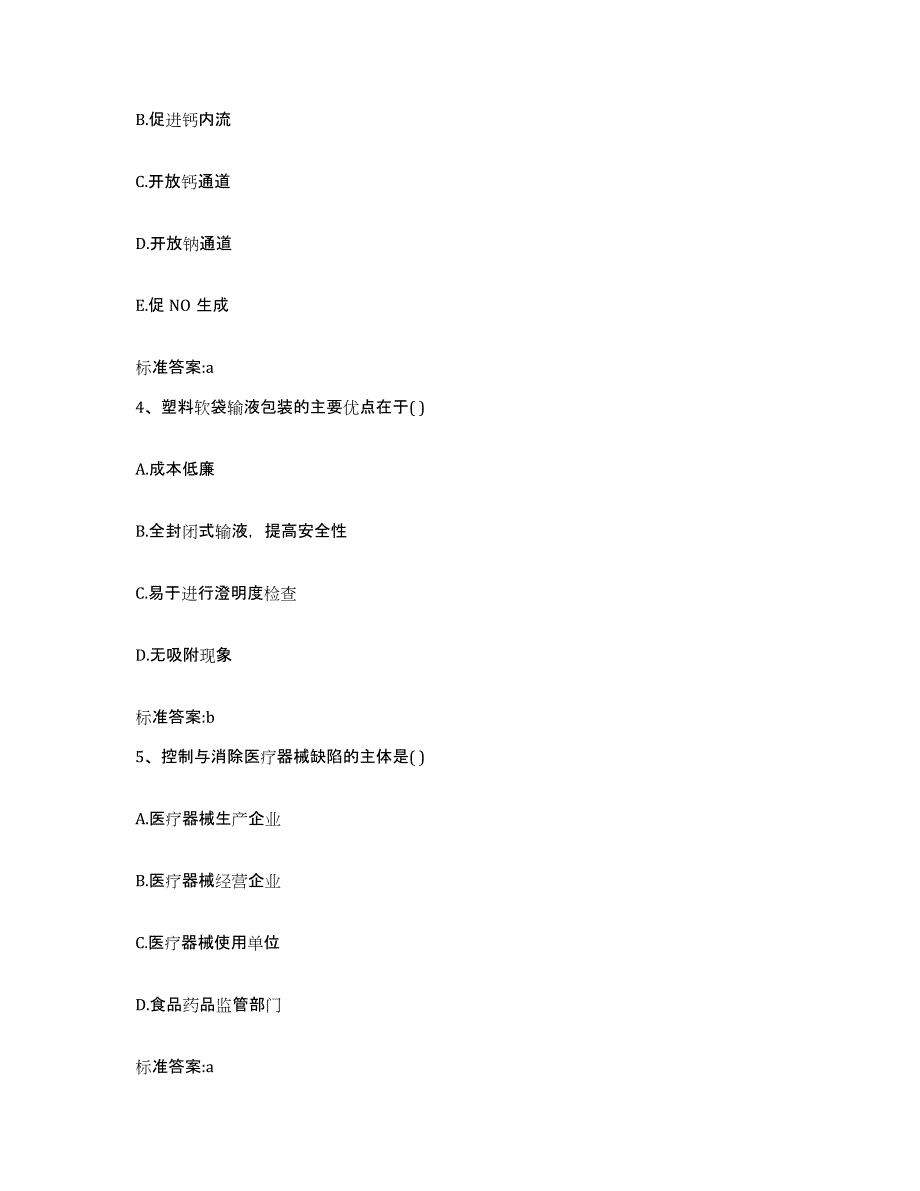 B.促进钙内流

C.开放钙通道

D.开放钠通道

E.促 NO 生成

标准答案:a

4、塑料软袋输液包装的主要优点在于( )

A.成本低廉

B.全封闭式输液，提高安全性

C.易于进行澄明度检查

D.无吸附现象

标准答案:b

5、控制与消除医疗器械缺陷的主体是( )

A.医疗器械生产企业

B.医疗器械经营企业

C.医疗器械使用单位

D.食品药品监管部门

标准答案:a